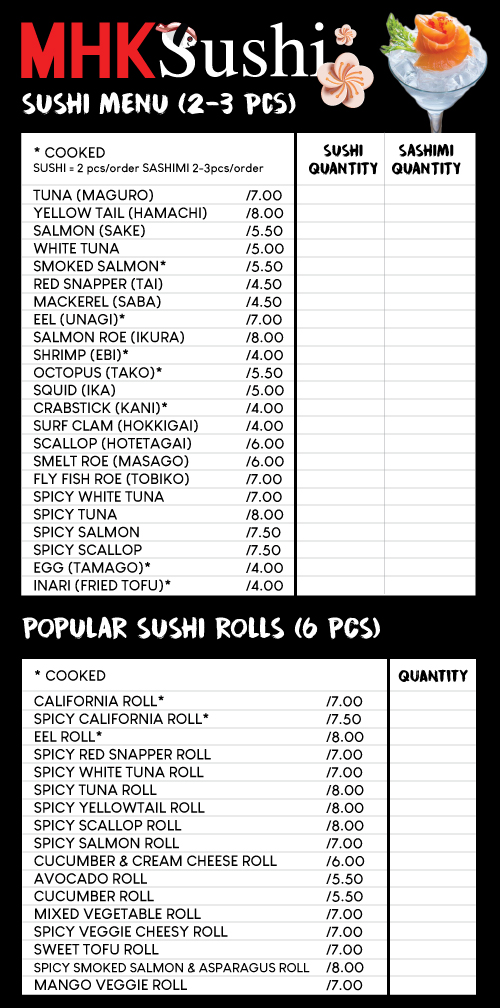 MHK Sushi
SUSHI MENU (2-3 PCS)

| * COOKED SUSHI = 2 pcs/order SASHIMI 2-3pcs/order | | SUSHI QUANTITY | SASHIMI QUANTITY |
|---|---|---|---|
| TUNA (MAGURO) | /7.00 | | |
| YELLOW TAIL (HAMACHI) | /8.00 | | |
| SALMON (SAKE) | /5.50 | | |
| WHITE TUNA | /5.00 | | |
| SMOKED SALMON* | /5.50 | | |
| RED SNAPPER (TAI) | /4.50 | | |
| MACKEREL (SABA) | /4.50 | | |
| EEL (UNAGI)* | /7.00 | | |
| SALMON ROE (IKURA) | /8.00 | | |
| SHRIMP (EBI)* | /4.00 | | |
| OCTOPUS (TAKO)* | /5.50 | | |
| SQUID (IKA) | /5.00 | | |
| CRABSTICK (KANI)* | /4.00 | | |
| SURF CLAM (HOKKIGAI) | /4.00 | | |
| SCALLOP (HOTETAGAI) | /6.00 | | |
| SMELT ROE (MASAGO) | /6.00 | | |
| FLY FISH ROE (TOBIKO) | /7.00 | | |
| SPICY WHITE TUNA | /7.00 | | |
| SPICY TUNA | /8.00 | | |
| SPICY SALMON | /7.50 | | |
| SPICY SCALLOP | /7.50 | | |
| EGG (TAMAGO)* | /4.00 | | |
| INARI (FRIED TOFU)* | /4.00 | | |

POPULAR SUSHI ROLLS (6 PCS)

| * COOKED | | QUANTITY |
|---|---|---|
| CALIFORNIA ROLL* | /7.00 | |
| SPICY CALIFORNIA ROLL* | /7.50 | |
| EEL ROLL* | /8.00 | |
| SPICY RED SNAPPER ROLL | /7.00 | |
| SPICY WHITE TUNA ROLL | /7.00 | |
| SPICY TUNA ROLL | /8.00 | |
| SPICY YELLOWTAIL ROLL | /8.00 | |
| SPICY SCALLOP ROLL | /8.00 | |
| SPICY SALMON ROLL | /7.00 | |
| CUCUMBER & CREAM CHEESE ROLL | /6.00 | |
| AVOCADO ROLL | /5.50 | |
| CUCUMBER ROLL | /5.50 | |
| MIXED VEGETABLE ROLL | /7.00 | |
| SPICY VEGGIE CHEESY ROLL | /7.00 | |
| SWEET TOFU ROLL | /7.00 | |
| SPICY SMOKED SALMON & ASPARAGUS ROLL | /8.00 | |
| MANGO VEGGIE ROLL | /7.00 | |